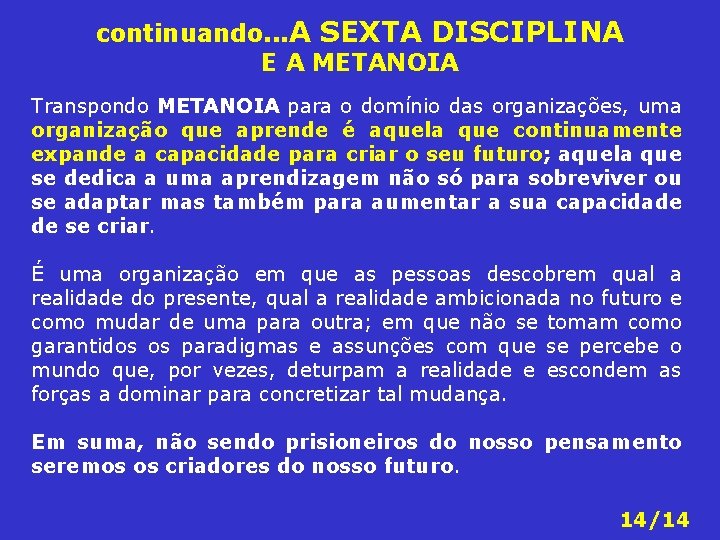 continuando...A SEXTA DISCIPLINA
E A METANOIA

Transpondo METANOIA para o domínio das organizações, uma organização que aprende é aquela que continuamente expande a capacidade para criar o seu futuro; aquela que se dedica a uma aprendizagem não só para sobreviver ou se adaptar mas também para aumentar a sua capacidade de se criar.

É uma organização em que as pessoas descobrem qual a realidade do presente, qual a realidade ambicionada no futuro e como mudar de uma para outra; em que não se tomam como garantidos os paradigmas e assunções com que se percebe o mundo que, por vezes, deturpam a realidade e escondem as forças a dominar para concretizar tal mudança.

Em suma, não sendo prisioneiros do nosso pensamento seremos os criadores do nosso futuro.

14/14